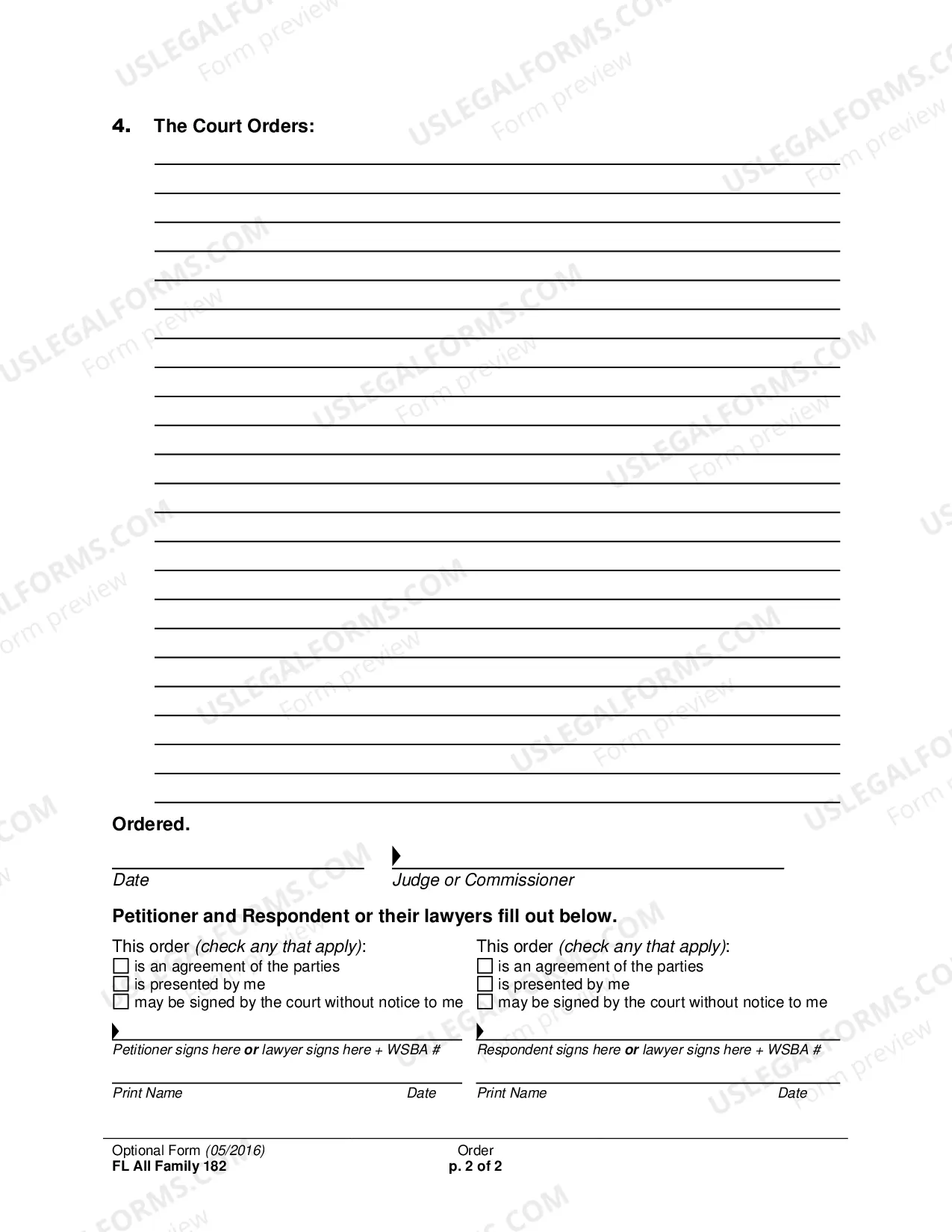 4. The Court Orders:

____
____
____
____
____
____
____
____
____
____
____
____
____
____
____
____
____
____
____
____
____
____
____

Ordered.

____
Date

____
Judge or Commissioner

Petitioner and Respondent or their lawyers fill out below.

This order (check any that apply):
☐ is an agreement of the parties
☐ is presented by me
☐ may be signed by the court without notice to me

____
Petitioner signs here or lawyer signs here + WSBA #

____
Print Name Date

This order (check any that apply):
☐ is an agreement of the parties
☐ is presented by me
☐ may be signed by the court without notice to me

____
Respondent signs here or lawyer signs here + WSBA #

____
Print Name Date

Optional Form (05/2016)
FL All Family 182

Order
p. 2 of 2

USLEGALFORMS.COM
Form preview